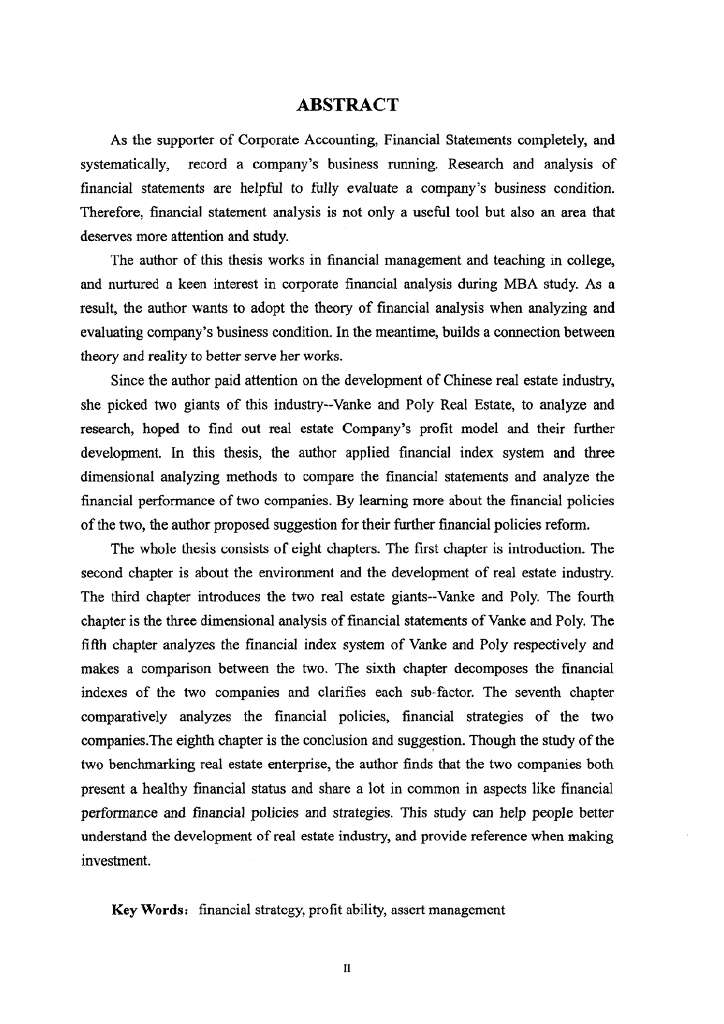 ABSTRACT

As the supporter of Corporate Accounting, Financial Statements completely, and systematically, record a company's business running. Research and analysis of financial statements are helpful to fully evaluate a company's business condition. Therefore, financial statement analysis is not only a useful tool but also an area that deserves more attention and study.

The author of this thesis works in financial management and teaching in college, and nurtured a keen interest in corporate financial analysis during MBA study. As a result, the author wants to adopt the theory of financial analysis when analyzing and evaluating company's business condition. In the meantime, builds a connection between theory and reality to better serve her works.

Since the author paid attention on the development of Chinese real estate industry, she picked two giants of this industry--Vanke and Poly Real Estate, to analyze and research, hoped to find out real estate Company's profit model and their further development. In this thesis, the author applied financial index system and three dimensional analyzing methods to compare the financial statements and analyze the financial performance of two companies. By learning more about the financial policies of the two, the author proposed suggestion for their further financial policies reform.

The whole thesis consists of eight chapters. The first chapter is introduction. The second chapter is about the environment and the development of real estate industry. The third chapter introduces the two real estate giants--Vanke and Poly. The fourth chapter is the three dimensional analysis of financial statements of Vanke and Poly. The fifth chapter analyzes the financial index system of Vanke and Poly respectively and makes a comparison between the two. The sixth chapter decomposes the financial indexes of the two companies and clarifies each sub-factor. The seventh chapter comparatively analyzes the financial policies, financial strategies of the two companies.The eighth chapter is the conclusion and suggestion. Though the study of the two benchmarking real estate enterprise, the author finds that the two companies both present a healthy financial status and share a lot in common in aspects like financial performance and financial policies and strategies. This study can help people better understand the development of real estate industry, and provide reference when making investment.

Key Words: financial strategy, profit ability, assert management

II